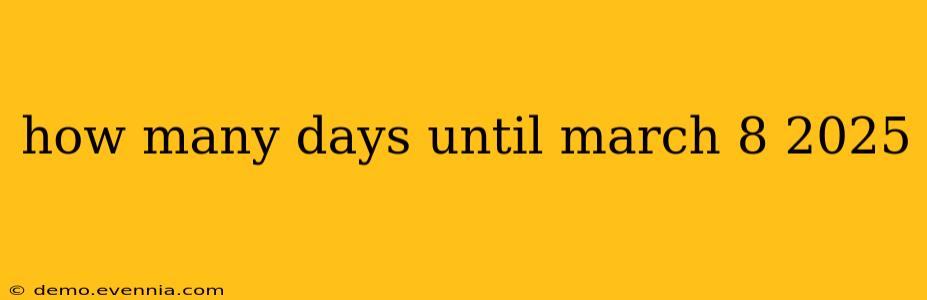 how many days until march 8 2025

© demo.evennia.com